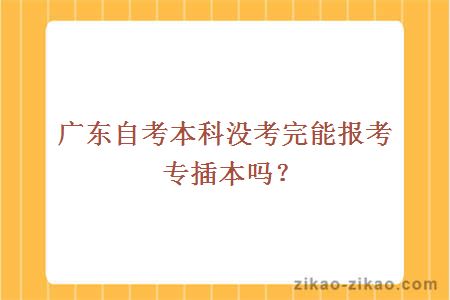 广东自考本科没考完能报考专插本吗？

zikao-zikao.com